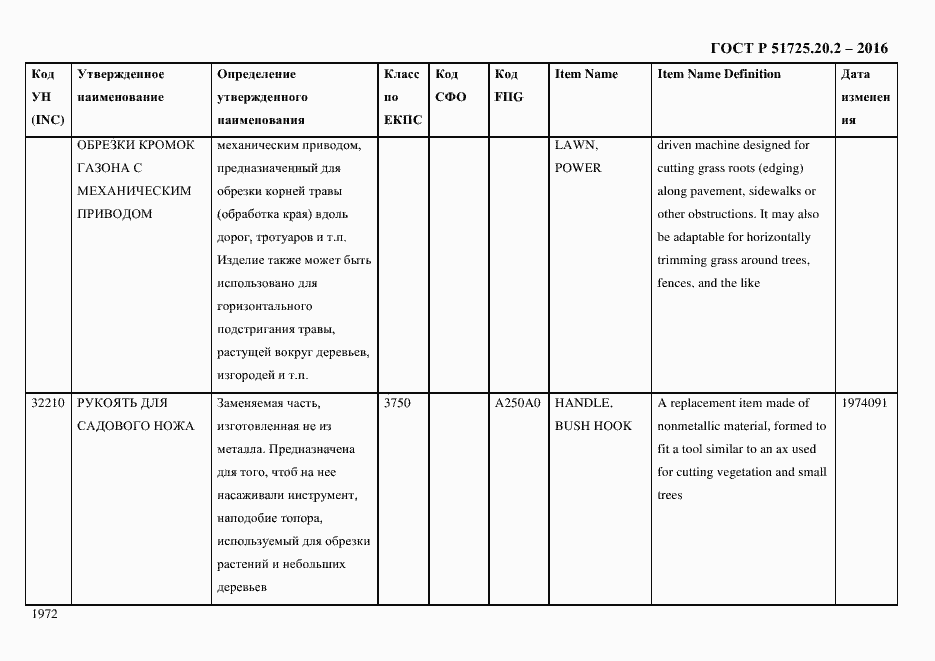 ГОСТ Р 51725.20.2 – 2016

| Код УН (INC) | Утвержденное наименование | Определение утвержденного наименования | Класс по ЕКПС | Код СФО | Код FIIG | Item Name | Item Name Definition | Дата изменения |
|---|---|---|---|---|---|---|---|---|
| | ОБРЕЗКИ КРОМОК ГАЗОНА С МЕХАНИЧЕСКИМ ПРИВОДОМ | механическим приводом, предназначенный для обрезки корней травы (обработка края) вдоль дорог, тротуаров и т.п. Изделие также может быть использовано для горизонтального подстригания травы, растущей вокруг деревьев, изгородей и т.п. | | | | LAWN, POWER | driven machine designed for cutting grass roots (edging) along pavement, sidewalks or other obstructions. It may also be adaptable for horizontally trimming grass around trees, fences, and the like | |
| 32210 | РУКОЯТЬ ДЛЯ САДОВОГО НОЖА | Заменяемая часть, изготовленная не из металла. Предназначена для того, чтоб на нее насаживали инструмент, наподобие топора, используемый для обрезки растений и небольших деревьев | 3750 | | A250A0 | HANDLE, BUSH HOOK | A replacement item made of nonmetallic material, formed to fit a tool similar to an ax used for cutting vegetation and small trees | 1974091 |

1972